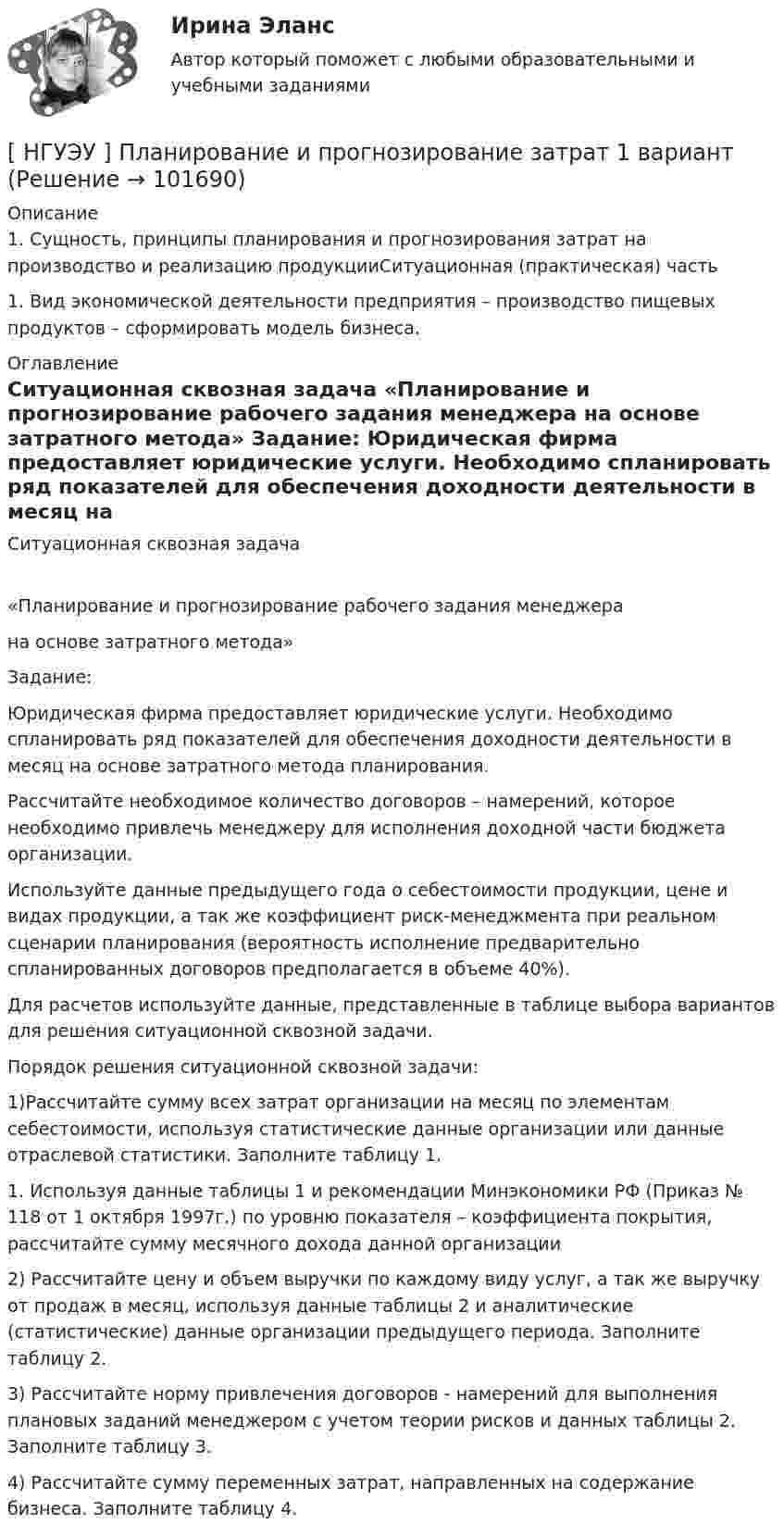 Ирина Эланс

Автор который поможет с любыми образовательными и учебными заданиями

[ НГУЭУ ] Планирование и прогнозирование затрат 1 вариант (Решение → 101690)

Описание

1. Сущность, принципы планирования и прогнозирования затрат на производство и реализацию продукцииСитуационная (практическая) часть

1. Вид экономической деятельности предприятия – производство пищевых продуктов – сформировать модель бизнеса.

Оглавление

Ситуационная сквозная задача «Планирование и прогнозирование рабочего задания менеджера на основе затратного метода» Задание: Юридическая фирма предоставляет юридические услуги. Необходимо спланировать ряд показателей для обеспечения доходности деятельности в месяц на

Ситуационная сквозная задача

«Планирование и прогнозирование рабочего задания менеджера

на основе затратного метода»

Задание:

Юридическая фирма предоставляет юридические услуги. Необходимо спланировать ряд показателей для обеспечения доходности деятельности в месяц на основе затратного метода планирования.

Рассчитайте необходимое количество договоров – намерений, которое необходимо привлечь менеджеру для исполнения доходной части бюджета организации.

Используйте данные предыдущего года о себестоимости продукции, цене и видах продукции, а так же коэффициент риск-менеджмента при реальном сценарии планирования (вероятность исполнение предварительно спланированных договоров предполагается в объеме 40%).

Для расчетов используйте данные, представленные в таблице выбора вариантов для решения ситуационной сквозной задачи.

Порядок решения ситуационной сквозной задачи:

1)Рассчитайте сумму всех затрат организации на месяц по элементам себестоимости, используя статистические данные организации или данные отраслевой статистики. Заполните таблицу 1.

1. Используя данные таблицы 1 и рекомендации Минэкономики РФ (Приказ № 118 от 1 октября 1997г.) по уровню показателя – коэффициента покрытия, рассчитайте сумму месячного дохода данной организации

2) Рассчитайте цену и объем выручки по каждому виду услуг, а так же выручку от продаж в месяц, используя данные таблицы 2 и аналитические (статистические) данные организации предыдущего периода. Заполните таблицу 2.

3) Рассчитайте норму привлечения договоров - намерений для выполнения плановых заданий менеджером с учетом теории рисков и данных таблицы 2. Заполните таблицу 3.

4) Рассчитайте сумму переменных затрат, направленных на содержание бизнеса. Заполните таблицу 4.